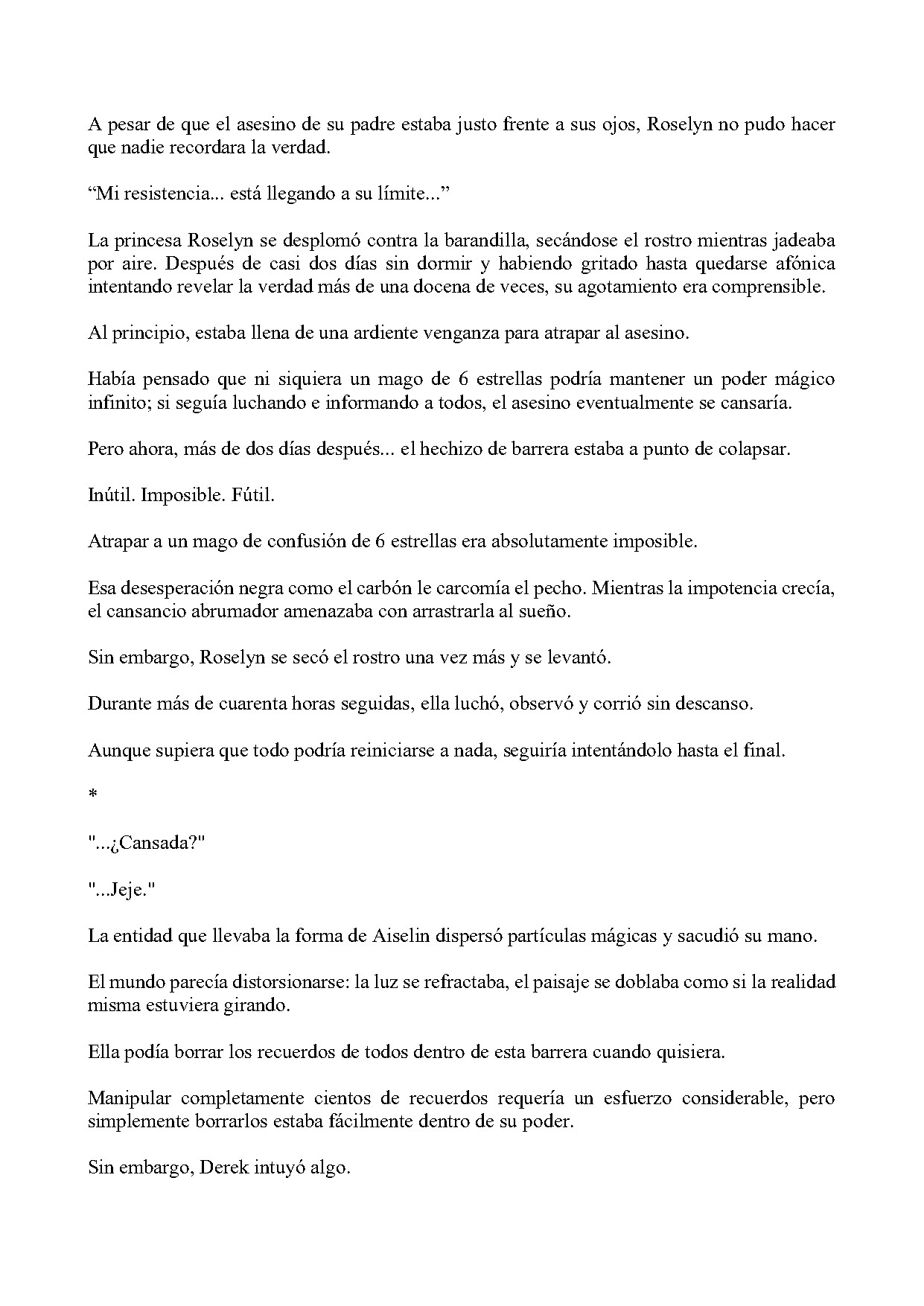 A pesar de que el asesino de su padre estaba justo frente a sus ojos, Roselyn no pudo hacer que nadie recordara la verdad.

"Mi resistencia... está llegando a su límite..."

La princesa Roselyn se desplomó contra la barandilla, secándose el rostro mientras jadeaba por aire. Después de casi dos días sin dormir y habiendo gritado hasta quedarse afónica intentando revelar la verdad más de una docena de veces, su agotamiento era comprensible.

Al principio, estaba llena de una ardiente venganza para atrapar al asesino.

Había pensado que ni siquiera un mago de 6 estrellas podría mantener un poder mágico infinito; si seguía luchando e informando a todos, el asesino eventualmente se cansaría.

Pero ahora, más de dos días después... el hechizo de barrera estaba a punto de colapsar.

Inútil. Imposible. Fútil.

Atrapar a un mago de confusión de 6 estrellas era absolutamente imposible.

Esa desesperación negra como el carbón le carcomía el pecho. Mientras la impotencia crecía, el cansancio abrumador amenazaba con arrastrarla al sueño.

Sin embargo, Roselyn se secó el rostro una vez más y se levantó.

Durante más de cuarenta horas seguidas, ella luchó, observó y corrió sin descanso.

Aunque supiera que todo podría reiniciarse a nada, seguiría intentándolo hasta el final.

*

"...¿Cansada?"

"...Jeje."

La entidad que llevaba la forma de Aiselin dispersó partículas mágicas y sacudió su mano.

El mundo parecía distorsionarse: la luz se refractaba, el paisaje se doblaba como si la realidad misma estuviera girando.

Ella podía borrar los recuerdos de todos dentro de esta barrera cuando quisiera.

Manipular completamente cientos de recuerdos requería un esfuerzo considerable, pero simplemente borrarlos estaba fácilmente dentro de su poder.

Sin embargo, Derek intuyó algo.